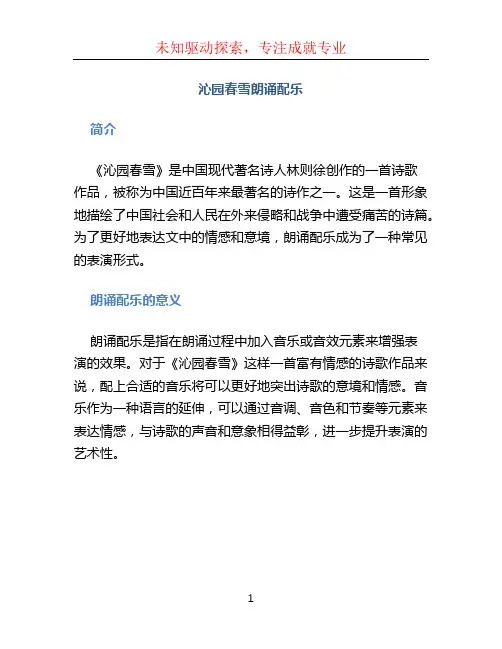 未知驱动探索，专注成就专业

沁园春雪朗诵配乐

简介

《沁园春雪》是中国现代著名诗人林则徐创作的一首诗歌作品，被称为中国近百年来最著名的诗作之一。这是一首形象地描绘了中国社会和人民在外来侵略和战争中遭受痛苦的诗篇。为了更好地表达文中的情感和意境，朗诵配乐成为了一种常见的表演形式。

朗诵配乐的意义

朗诵配乐是指在朗诵过程中加入音乐或音效元素来增强表演的效果。对于《沁园春雪》这样一首富有情感的诗歌作品来说，配上合适的音乐将可以更好地突出诗歌的意境和情感。音乐作为一种语言的延伸，可以通过音调、音色和节奏等元素来表达情感，与诗歌的声音和意象相得益彰，进一步提升表演的艺术性。

1